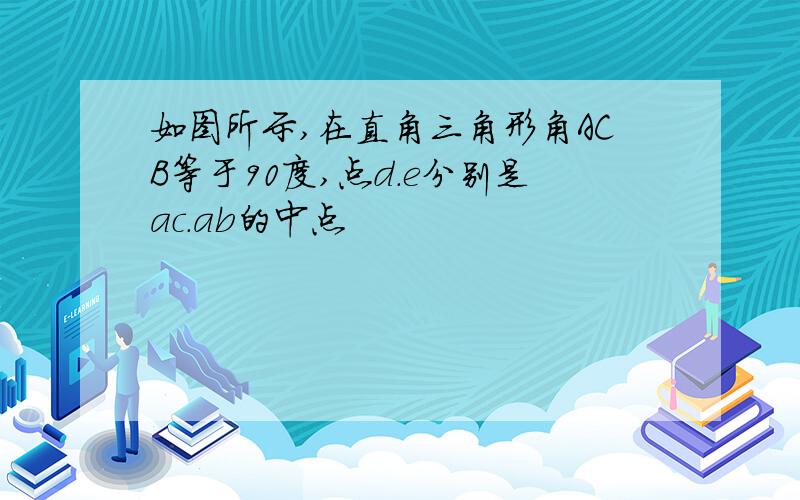 如图所示,在直角三角形角ACB等于90度,点d.e分别是ac.ab的中点

E-LEARNING